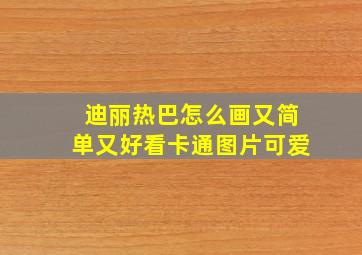 迪丽热巴怎么画又简单又好看卡通图片可爱